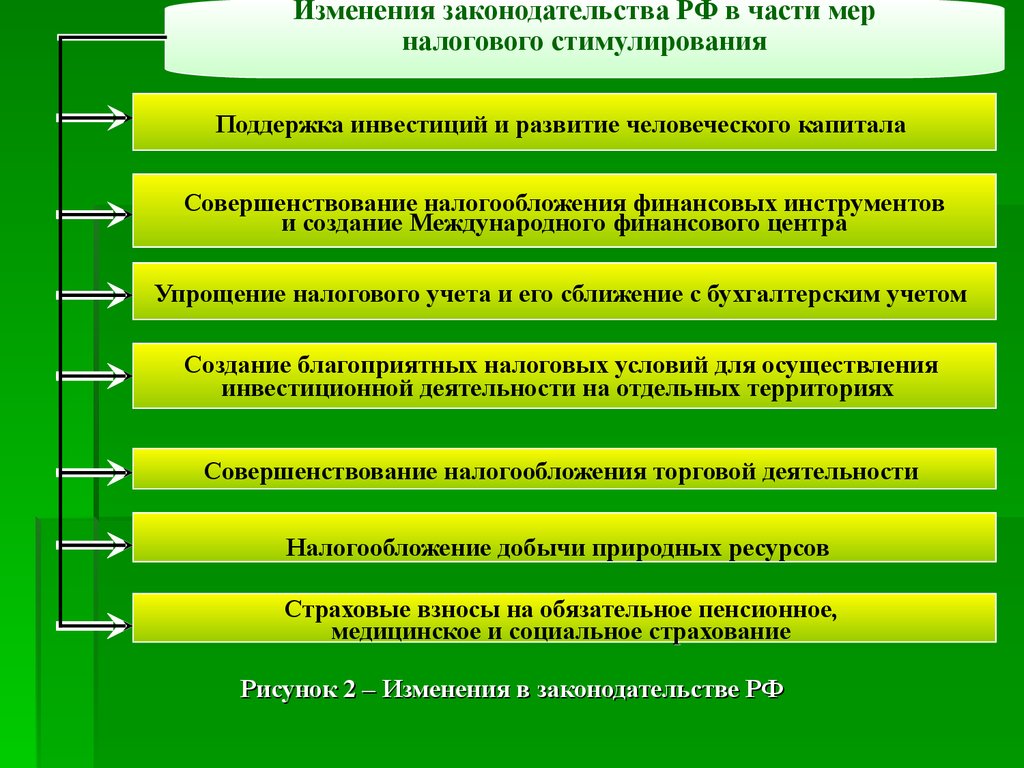 Изменения законодательства РФ в части мер налогового стимулирования

Поддержка инвестиций и развитие человеческого капитала

Совершенствование налогообложения финансовых инструментов и создание Международного финансового центра

Упрощение налогового учета и его сближение с бухгалтерским учетом

Создание благоприятных налоговых условий для осуществления инвестиционной деятельности на отдельных территориях

Совершенствование налогообложения торговой деятельности

Налогообложение добычи природных ресурсов

Страховые взносы на обязательное пенсионное, медицинское и социальное страхование

Рисунок 2 – Изменения в законодательстве РФ